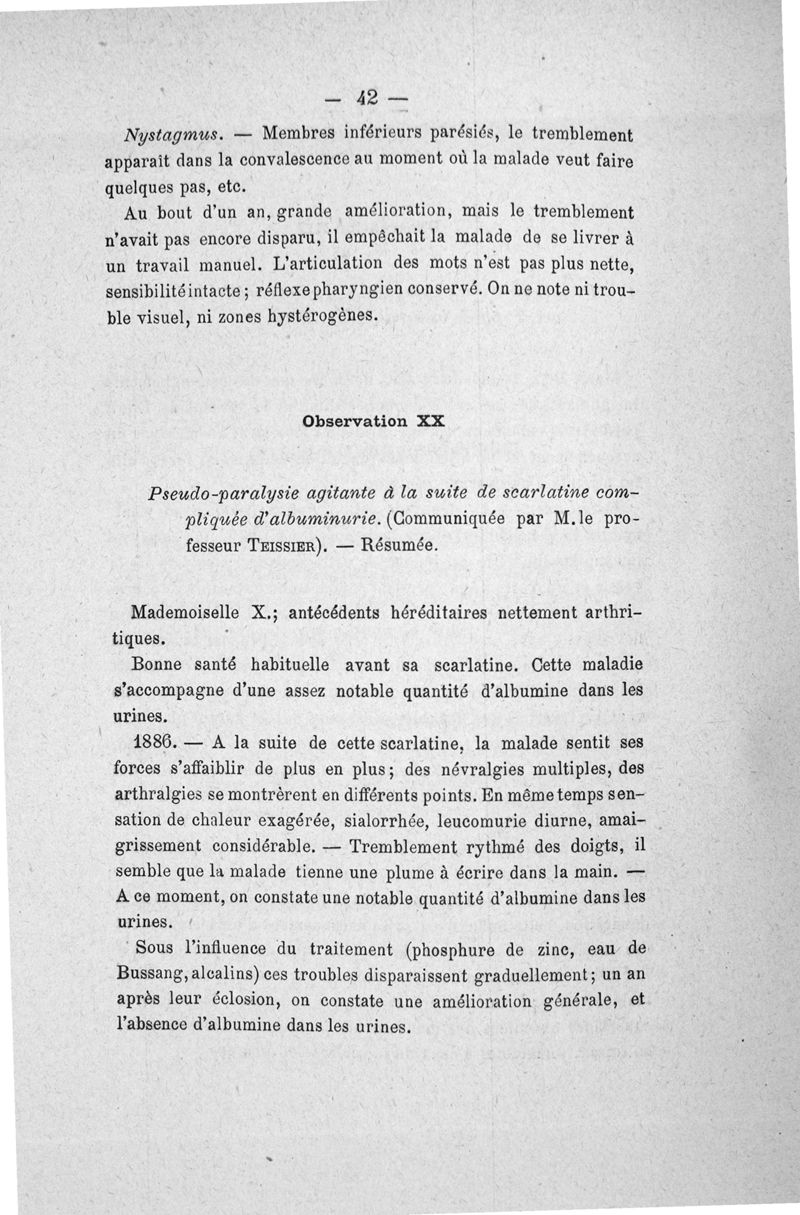 — 42 —

Nystagmus. — Membres inférieurs parésiés, le tremblement apparaît dans la convalescence au moment où la malade veut faire quelques pas, etc.

Au bout d'un an, grande amélioration, mais le tremblement n'avait pas encore disparu, il empêchait la malade de se livrer à un travail manuel. L'articulation des mots n'est pas plus nette, sensibilité intacte ; réflexe pharyngien conservé. On ne note ni trouble visuel, ni zones hystérogènes.

Observation XX

Pseudo-paralysie agitante à la suite de scarlatine compliquée d'albuminurie. (Communiquée par M. le professeur Teissier). — Résumée.

Mademoiselle X.; antécédents héréditaires nettement arthritiques.

Bonne santé habituelle avant sa scarlatine. Cette maladie s'accompagne d'une assez notable quantité d'albumine dans les urines.

1886. — A la suite de cette scarlatine, la malade sentit ses forces s'affaiblir de plus en plus ; des névralgies multiples, des arthralgies se montrèrent en différents points. En même temps sensation de chaleur exagérée, sialorrhée, leucomurie diurne, amaigrissement considérable. — Tremblement rythmé des doigts, il semble que la malade tienne une plume à écrire dans la main. — A ce moment, on constate une notable quantité d'albumine dans les urines.

Sous l'influence du traitement (phosphure de zinc, eau de Bussang, alcalins) ces troubles disparaissent graduellement ; un an après leur éclosion, on constate une amélioration générale, et l'absence d'albumine dans les urines.